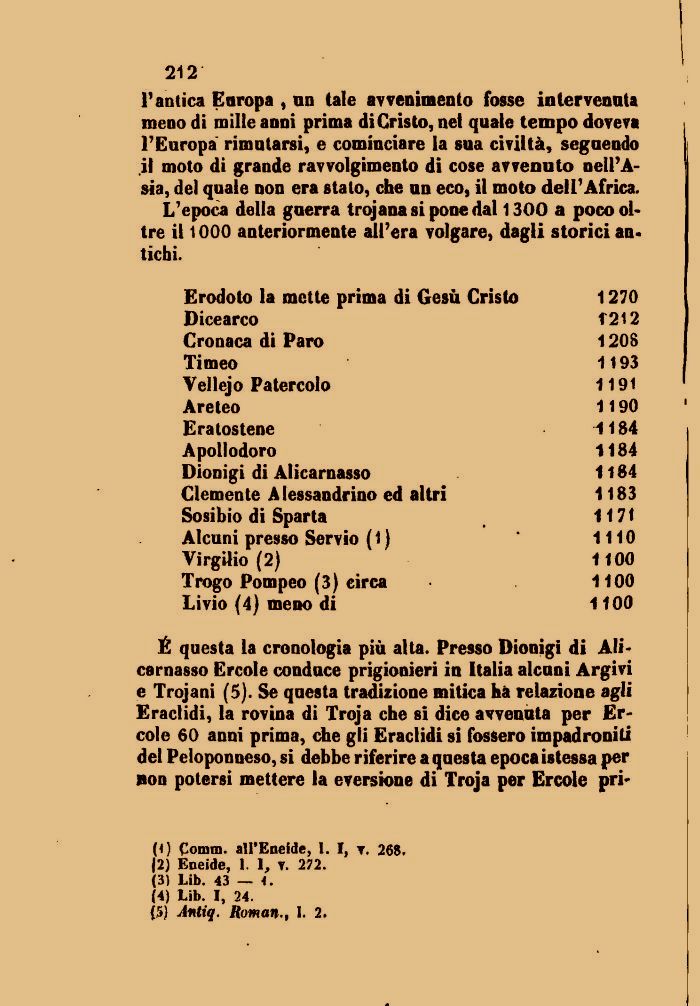 212

l'antica Europa, un tale avvenimento fosse intervenuta meno di mille anni prima di Cristo, nel quale tempo doveva l'Europa rimutarsi, e cominciare la sua civiltà, seguendo il moto di grande ravvolgimento di cose avvenuto nell'Asia, del quale non era stato, che un eco, il moto dell'Africa.

L'epoca della guerra trojana si pone dal 1300 a poco oltre il 1000 anteriormente all'era volgare, dagli storici antichi.

| | |
|---|---|
| Erodoto la mette prima di Gesù Cristo | 1270 |
| Dicearco | 1212 |
| Cronaca di Paro | 1208 |
| Timeo | 1193 |
| Vellejo Patercolo | 1191 |
| Areteo | 1190 |
| Eratostene | 1184 |
| Apollodoro | 1184 |
| Dionigi di Alicarnasso | 1184 |
| Clemente Alessandrino ed altri | 1183 |
| Sosibio di Sparta | 1171 |
| Alcuni presso Servio (1) | 1110 |
| Virgilio (2) | 1100 |
| Trogo Pompeo (3) circa | 1100 |
| Livio (4) meno di | 1100 |

É questa la cronologia più alta. Presso Dionigi di Alicarnasso Ercole conduce prigionieri in Italia alcuni Argivi e Trojani (5). Se questa tradizione mitica hà relazione agli Eraclidi, la rovina di Troja che si dice avvenuta per Ercole 60 anni prima, che gli Eraclidi si fossero impadroniti del Peloponneso, si debbe riferire a questa epoca istessa per non potersi mettere la eversione di Troja per Ercole pri-

(1) Comm. all'Eneide, l. I, v. 268.
(2) Eneide, l. I, v. 272.
(3) Lib. 43 — 1.
(4) Lib. I, 24.
(5) Antiq. Roman., l. 2.